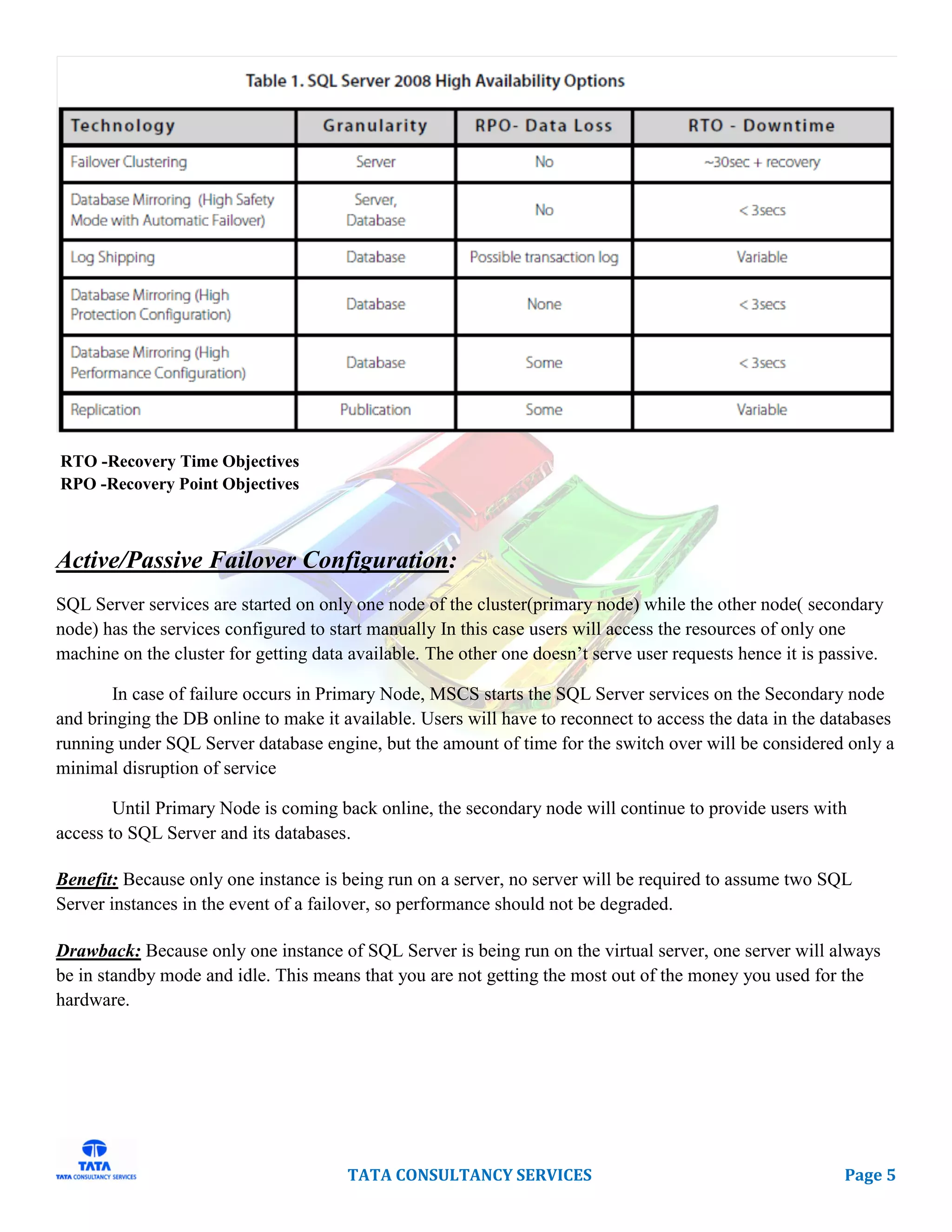 Table 1. SQL Server 2008 High Availability Options

| Technology | Granularity | RPO- Data Loss | RTO - Downtime |
|---|---|---|---|
| Failover Clustering | Server | No | ~30sec + recovery |
| Database Mirroring (High Safety Mode with Automatic Failover) | Server, Database | No | < 3secs |
| Log Shipping | Database | Possible transaction log | Variable |
| Database Mirroring (High Protection Configuration) | Database | None | < 3secs |
| Database Mirroring (High Performance Configuration) | Database | Some | < 3secs |
| Replication | Publication | Some | Variable |

RTO -Recovery Time Objectives
RPO -Recovery Point Objectives

Active/Passive Failover Configuration:

SQL Server services are started on only one node of the cluster(primary node) while the other node( secondary node) has the services configured to start manually In this case users will access the resources of only one machine on the cluster for getting data available. The other one doesn't serve user requests hence it is passive.

In case of failure occurs in Primary Node, MSCS starts the SQL Server services on the Secondary node and bringing the DB online to make it available. Users will have to reconnect to access the data in the databases running under SQL Server database engine, but the amount of time for the switch over will be considered only a minimal disruption of service

Until Primary Node is coming back online, the secondary node will continue to provide users with access to SQL Server and its databases.

Benefit: Because only one instance is being run on a server, no server will be required to assume two SQL Server instances in the event of a failover, so performance should not be degraded.

Drawback: Because only one instance of SQL Server is being run on the virtual server, one server will always be in standby mode and idle. This means that you are not getting the most out of the money you used for the hardware.

TATA
TATA CONSULTANCY SERVICES

TATA CONSULTANCY SERVICES

Page 5